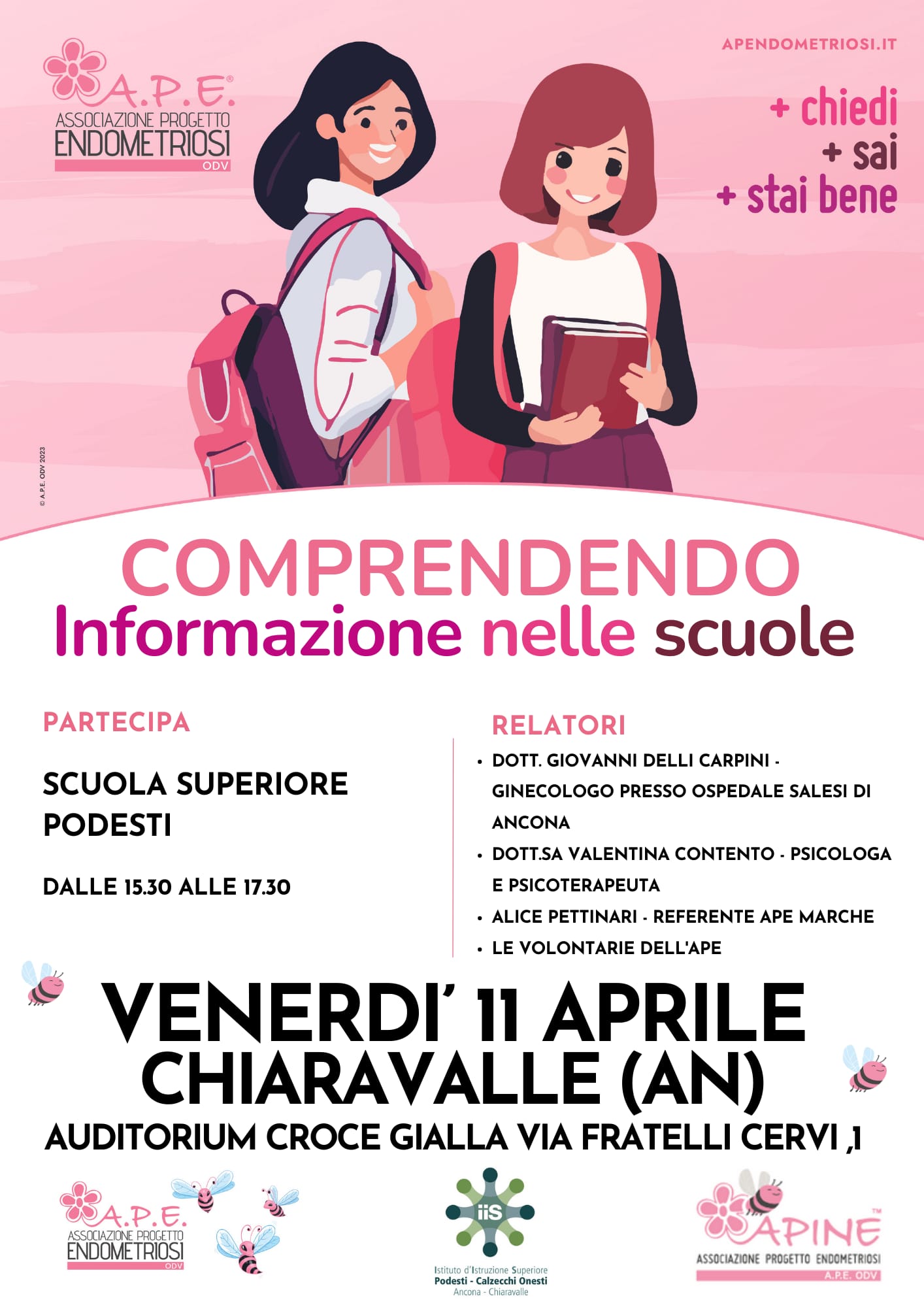 A.P.E.®
ASSOCIAZIONE PROGETTO
ENDOMETRIOSI
ODV

APENDOMETRIOSI.IT

+ chiedi
+ sai
+ stai bene

© A.P.E. ODV 2023

COMPRENDENDO
Informazione nelle scuole

PARTECIPA

SCUOLA SUPERIORE PODESTI

DALLE 15.30 ALLE 17.30

RELATORI

• DOTT. GIOVANNI DELLI CARPINI - GINECOLOGO PRESSO OSPEDALE SALESI DI ANCONA
• DOTT.SA VALENTINA CONTENTO - PSICOLOGA E PSICOTERAPEUTA
• ALICE PETTINARI - REFERENTE APE MARCHE
• LE VOLONTARIE DELL'APE

VENERDI' 11 APRILE
CHIARAVALLE (AN)
AUDITORIUM CROCE GIALLA VIA FRATELLI CERVI ,1

A.P.E.
ASSOCIAZIONE PROGETTO
ENDOMETRIOSI
ODV

iiS
Istituto d'Istruzione Superiore
Podesti - Calzecchi Onesti
Ancona - Chiaravalle

APINE™
ASSOCIAZIONE PROGETTO ENDOMETRIOSI
A.P.E. ODV